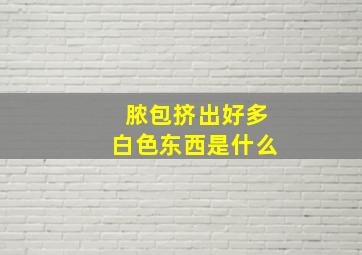 脓包挤出好多
白色东西是什么